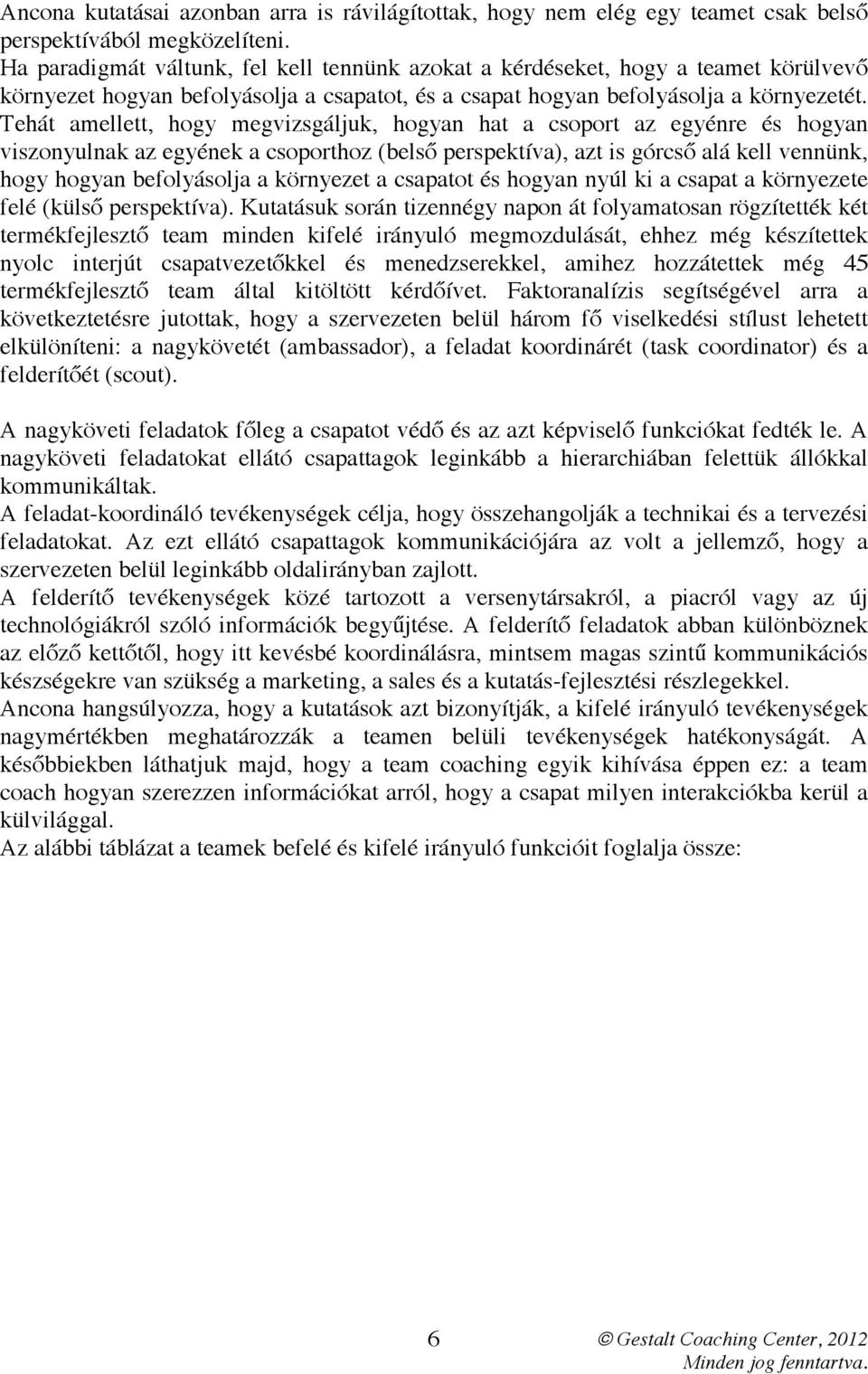 Ancona kutatásai azonban arra is rávilágítottak, hogy nem elég egy teamet csak belső perspektívából megközelíteni.
Ha paradigmát váltunk, fel kell tennünk azokat a kérdéseket, hogy a teamet körülvevő környezet hogyan befolyásolja a csapatot, és a csapat hogyan befolyásolja a környezetét. Tehát amellett, hogy megvizsgáljuk, hogyan hat a csoport az egyénre és hogyan viszonyulnak az egyének a csoporthoz (belső perspektíva), azt is górcső alá kell vennünk, hogy hogyan befolyásolja a környezet a csapatot és hogyan nyúl ki a csapat a környezete felé (külső perspektíva). Kutatásuk során tizennégy napon át folyamatosan rögzítették két termékfejlesztő team minden kifelé irányuló megmozdulását, ehhez még készítettek nyolc interjút csapatvezetőkkel és menedzserekkel, amihez hozzátettek még 45 termékfejlesztő team által kitöltött kérdőívet. Faktoranalízis segítségével arra a következtetésre jutottak, hogy a szervezeten belül három fő viselkedési stílust lehetett elkülöníteni: a nagykövetét (ambassador), a feladat koordinárét (task coordinator) és a felderítőét (scout).

A nagyköveti feladatok főleg a csapatot védő és az azt képviselő funkciókat fedték le. A nagyköveti feladatokat ellátó csapattagok leginkább a hierarchiában felettük állókkal kommunikáltak.
A feladat-koordináló tevékenységek célja, hogy összehangolják a technikai és a tervezési feladatokat. Az ezt ellátó csapattagok kommunikációjára az volt a jellemző, hogy a szervezeten belül leginkább oldalirányban zajlott.
A felderítő tevékenységek közé tartozott a versenytársakról, a piacról vagy az új technológiákról szóló információk begyűjtése. A felderítő feladatok abban különböznek az előző kettőtől, hogy itt kevésbé koordinálásra, mintsem magas szintű kommunikációs készségekre van szükség a marketing, a sales és a kutatás-fejlesztési részlegekkel.
Ancona hangsúlyozza, hogy a kutatások azt bizonyítják, a kifelé irányuló tevékenységek nagymértékben meghatározzák a teamen belüli tevékenységek hatékonyságát. A későbbiekben láthatjuk majd, hogy a team coaching egyik kihívása éppen ez: a team coach hogyan szerezzen információkat arról, hogy a csapat milyen interakciókba kerül a külvilággal.
Az alábbi táblázat a teamek befelé és kifelé irányuló funkcióit foglalja össze:

6 © Gestalt Coaching Center, 2012
Minden jog fenntartva.